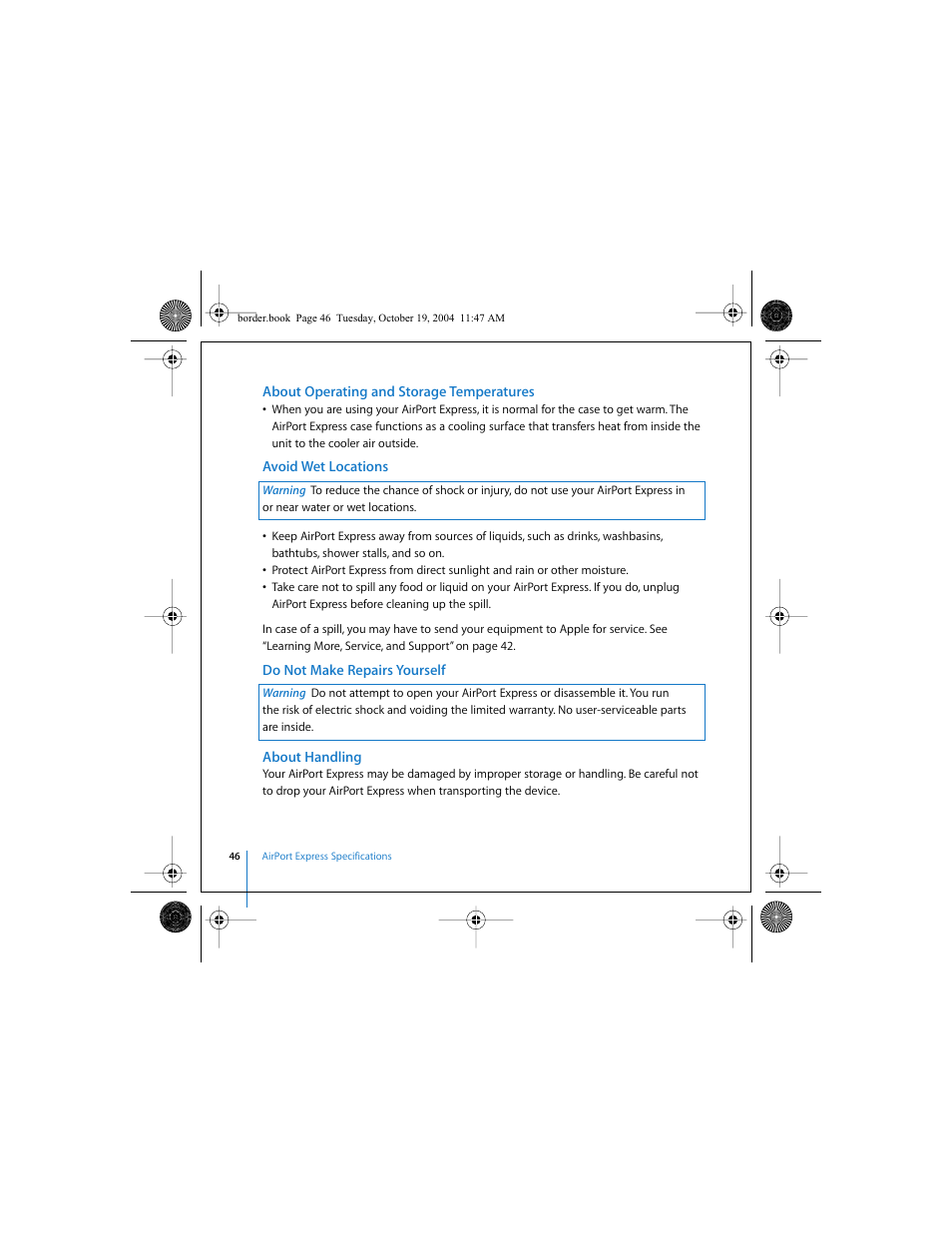 border.book Page 46 Tuesday, October 19, 2004 11:47 AM

About Operating and Storage Temperatures

• When you are using your AirPort Express, it is normal for the case to get warm. The AirPort Express case functions as a cooling surface that transfers heat from inside the unit to the cooler air outside.

Avoid Wet Locations

Warning To reduce the chance of shock or injury, do not use your AirPort Express in or near water or wet locations.

• Keep AirPort Express away from sources of liquids, such as drinks, washbasins, bathtubs, shower stalls, and so on.
• Protect AirPort Express from direct sunlight and rain or other moisture.
• Take care not to spill any food or liquid on your AirPort Express. If you do, unplug AirPort Express before cleaning up the spill.

In case of a spill, you may have to send your equipment to Apple for service. See "Learning More, Service, and Support" on page 42.

Do Not Make Repairs Yourself

Warning Do not attempt to open your AirPort Express or disassemble it. You run the risk of electric shock and voiding the limited warranty. No user-serviceable parts are inside.

About Handling

Your AirPort Express may be damaged by improper storage or handling. Be careful not to drop your AirPort Express when transporting the device.

46 AirPort Express Specifications